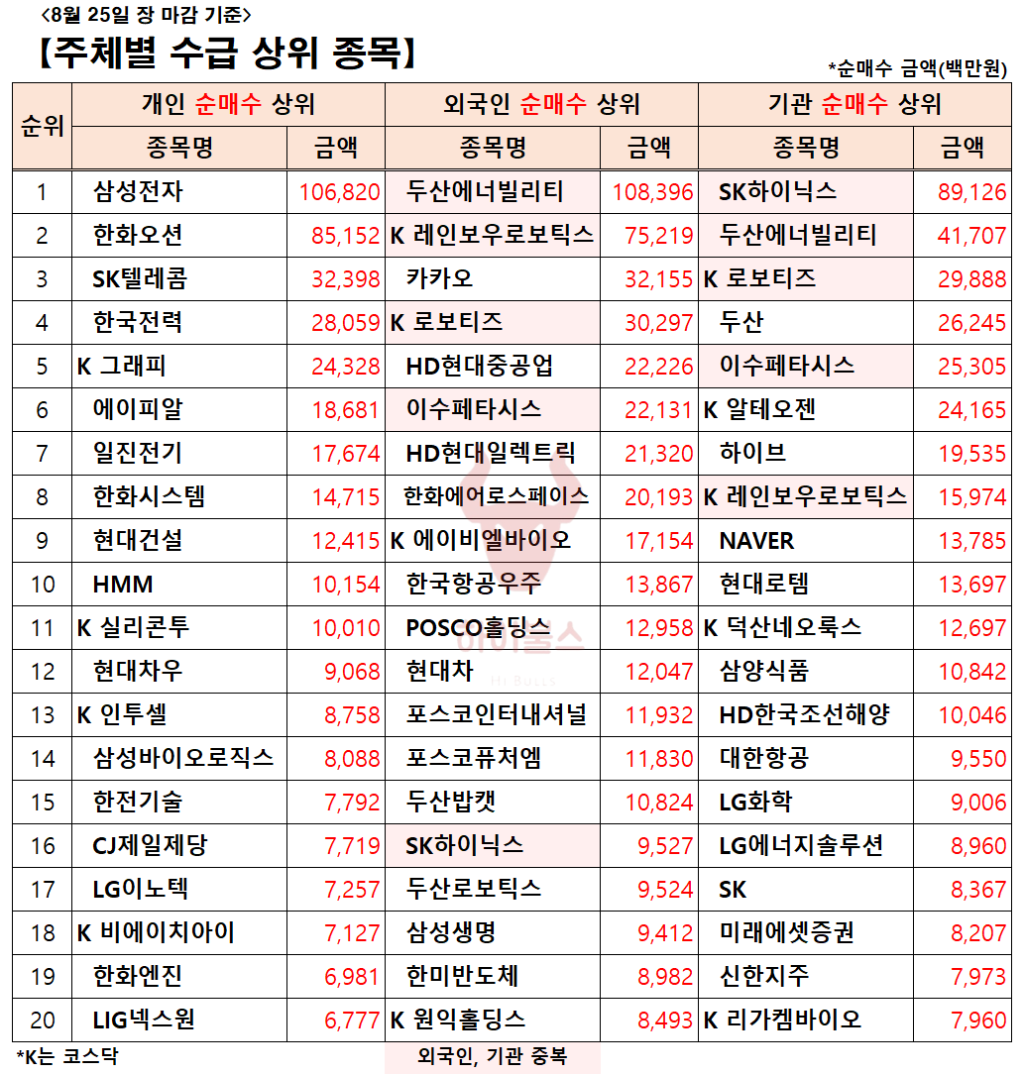 <8월 25일 장 마감 기준>
【주체별 수급 상위 종목】
*순매수 금액(백만원)

| 순위 | 개인 순매수 상위 종목명 | 금액 | 외국인 순매수 상위 종목명 | 금액 | 기관 순매수 상위 종목명 | 금액 |
|---|---|---|---|---|---|---|
| 1 | 삼성전자 | 106,820 | 두산에너빌리티 | 108,396 | SK하이닉스 | 89,126 |
| 2 | 한화오션 | 85,152 | K 레인보우로보틱스 | 75,219 | 두산에너빌리티 | 41,707 |
| 3 | SK텔레콤 | 32,398 | 카카오 | 32,155 | K 로보티즈 | 29,888 |
| 4 | 한국전력 | 28,059 | K 로보티즈 | 30,297 | 두산 | 26,245 |
| 5 | K 그래피 | 24,328 | HD현대중공업 | 22,226 | 이수페타시스 | 25,305 |
| 6 | 에이피알 | 18,681 | 이수페타시스 | 22,131 | K 알테오젠 | 24,165 |
| 7 | 일진전기 | 17,674 | HD현대일렉트릭 | 21,320 | 하이브 | 19,535 |
| 8 | 한화시스템 | 14,715 | 한화에어로스페이스 | 20,193 | K 레인보우로보틱스 | 15,974 |
| 9 | 현대건설 | 12,415 | K 에이비엘바이오 | 17,154 | NAVER | 13,785 |
| 10 | HMM | 10,154 | 한국항공우주 | 13,867 | 현대로템 | 13,697 |
| 11 | K 실리콘투 | 10,010 | POSCO홀딩스 | 12,958 | K 덕산네오룩스 | 12,697 |
| 12 | 현대차우 | 9,068 | 현대차 | 12,047 | 삼양식품 | 10,842 |
| 13 | K 인투셀 | 8,758 | 포스코인터내셔널 | 11,932 | HD한국조선해양 | 10,046 |
| 14 | 삼성바이오로직스 | 8,088 | 포스코퓨처엠 | 11,830 | 대한항공 | 9,550 |
| 15 | 한전기술 | 7,792 | 두산밥캣 | 10,824 | LG화학 | 9,006 |
| 16 | CJ제일제당 | 7,719 | SK하이닉스 | 9,527 | LG에너지솔루션 | 8,960 |
| 17 | LG이노텍 | 7,257 | 두산로보틱스 | 9,524 | SK | 8,367 |
| 18 | K 비에이치아이 | 7,127 | 삼성생명 | 9,412 | 미래에셋증권 | 8,207 |
| 19 | 한화엔진 | 6,981 | 한미반도체 | 8,982 | 신한지주 | 7,973 |
| 20 | LIG넥스원 | 6,777 | K 원익홀딩스 | 8,493 | K 리가켐바이오 | 7,960 |

*K는 코스닥
외국인, 기관 중복
하이불스
HI BULLS